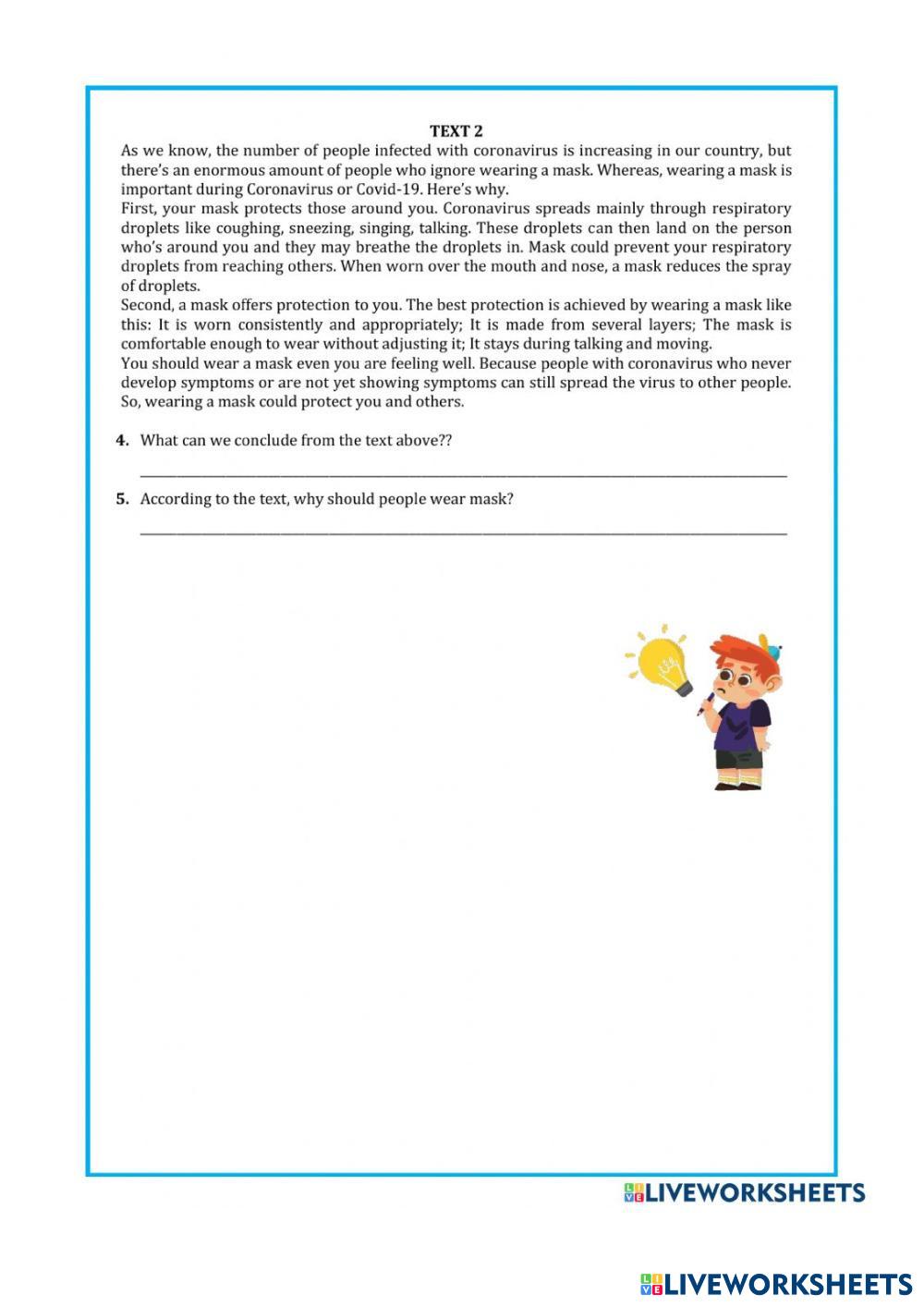 TEXT 2

As we know, the number of people infected with coronavirus is increasing in our country, but there's an enormous amount of people who ignore wearing a mask. Whereas, wearing a mask is important during Coronavirus or Covid-19. Here's why.

First, your mask protects those around you. Coronavirus spreads mainly through respiratory droplets like coughing, sneezing, singing, talking. These droplets can then land on the person who's around you and they may breathe the droplets in. Mask could prevent your respiratory droplets from reaching others. When worn over the mouth and nose, a mask reduces the spray of droplets.

Second, a mask offers protection to you. The best protection is achieved by wearing a mask like this: It is worn consistently and appropriately; It is made from several layers; The mask is comfortable enough to wear without adjusting it; It stays during talking and moving.

You should wear a mask even you are feeling well. Because people with coronavirus who never develop symptoms or are not yet showing symptoms can still spread the virus to other people. So, wearing a mask could protect you and others.

4. What can we conclude from the text above??

5. According to the text, why should people wear mask?

LIVEWORKSHEETS

LIVEWORKSHEETS